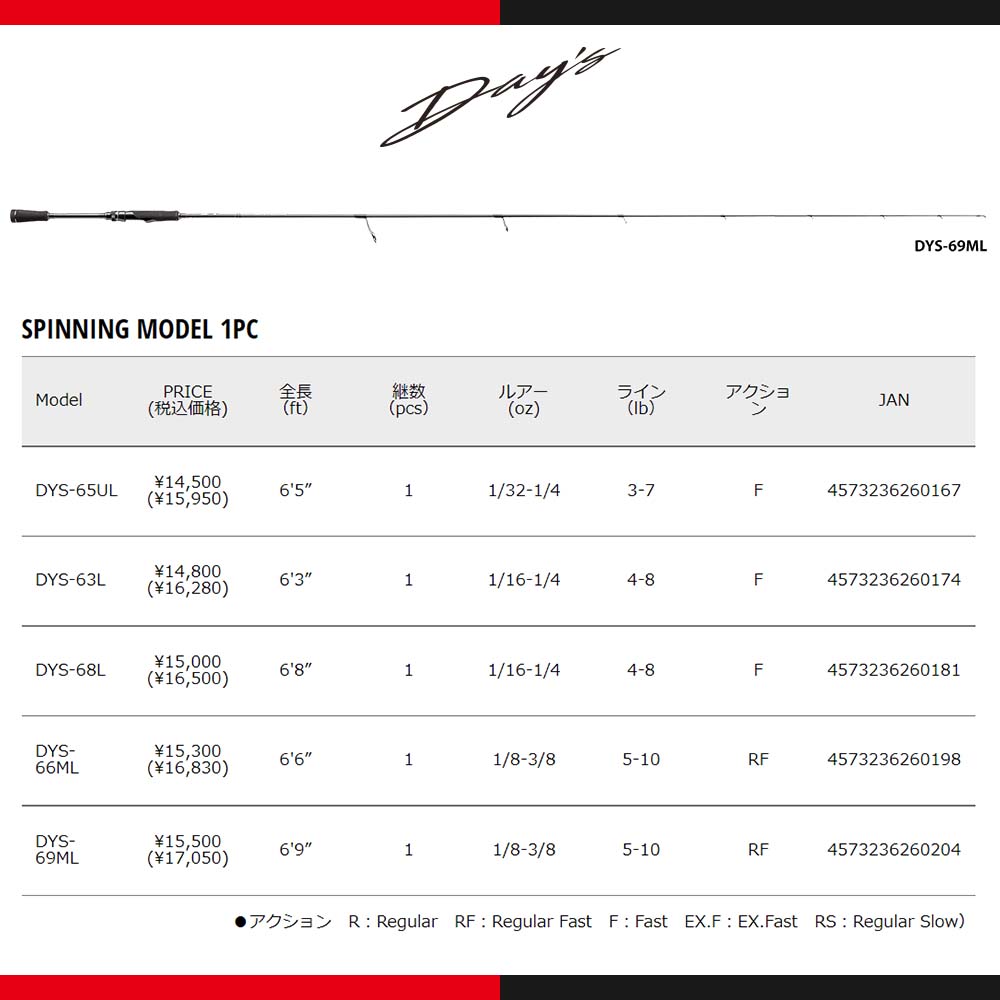 Day's

DYS-69ML

SPINNING MODEL 1PC

| Model | PRICE (税込価格) | 全長 (ft) | 継数 (pcs) | ルアー (oz) | ライン (lb) | アクション | JAN |
|---|---|---|---|---|---|---|---|
| DYS-65UL | ¥14,500 (¥15,950) | 6'5" | 1 | 1/32-1/4 | 3-7 | F | 4573236260167 |
| DYS-63L | ¥14,800 (¥16,280) | 6'3" | 1 | 1/16-1/4 | 4-8 | F | 4573236260174 |
| DYS-68L | ¥15,000 (¥16,500) | 6'8" | 1 | 1/16-1/4 | 4-8 | F | 4573236260181 |
| DYS-66ML | ¥15,300 (¥16,830) | 6'6" | 1 | 1/8-3/8 | 5-10 | RF | 4573236260198 |
| DYS-69ML | ¥15,500 (¥17,050) | 6'9" | 1 | 1/8-3/8 | 5-10 | RF | 4573236260204 |

●アクション　R：Regular　RF：Regular Fast　F：Fast　EX.F：EX.Fast　RS：Regular Slow）